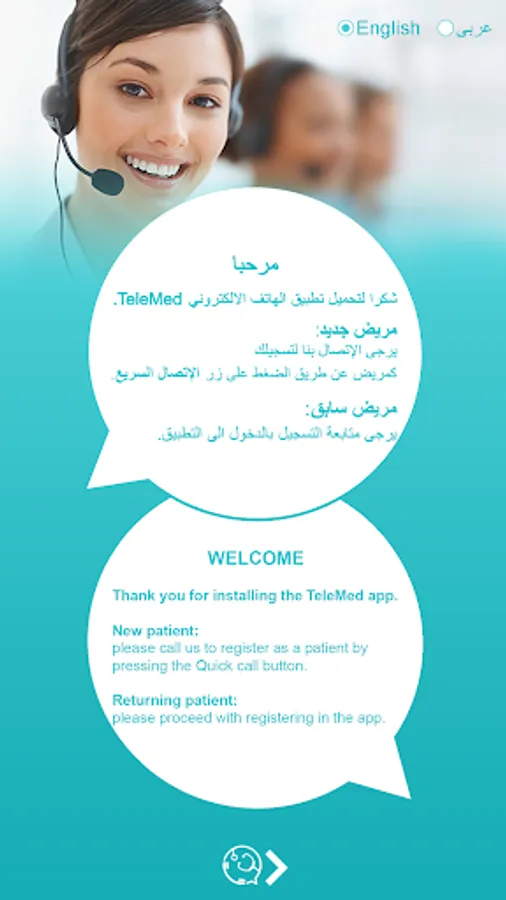 English عربى

مرحبا

شكرا لتحميل تطبيق الهاتف الالكتروني TeleMed.

مريض جديد:
يرجى الإتصال بنا لتسجيلك كمريض عن طريق الضغط على زر الإتصال السريع.

مريض سابق:
يرجى متابعة التسجيل بالدخول الى التطبيق.

WELCOME

Thank you for installing the TeleMed app.

New patient:
please call us to register as a patient by pressing the Quick call button.

Returning patient:
please proceed with registering in the app.